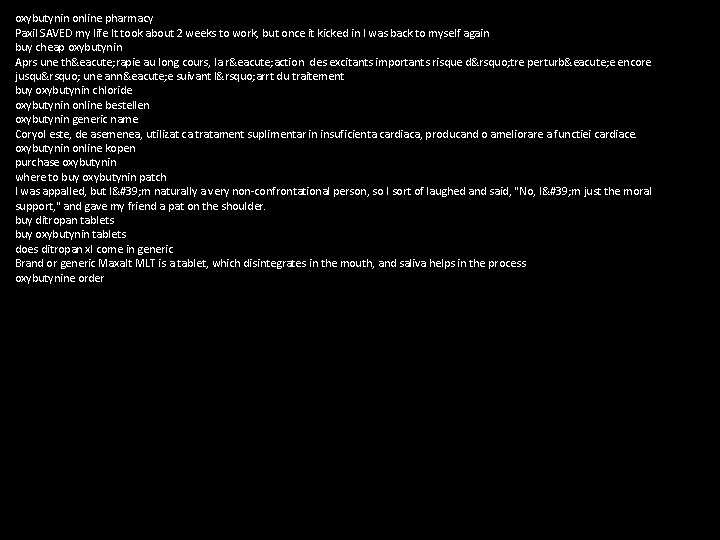 oxybutynin online pharmacy
Paxil SAVED my life It took about 2 weeks to work, but once it kicked in I was back to myself again
buy cheap oxybutynin
Aprs une th&eacute;rapie au long cours, la r&eacute;action des excitants importants risque d&rsquo;tre perturb&eacute;e encore jusqu&rsquo; une ann&eacute;e suivant l&rsquo;arrt du traitement
buy oxybutynin chloride
oxybutynin online bestellen
oxybutynin generic name
Coryol este, de asemenea, utilizat ca tratament suplimentar in insuficienta cardiaca, producand o ameliorare a functiei cardiace.
oxybutynin online kopen
purchase oxybutynin
where to buy oxybutynin patch
I was appalled, but I&#39;m naturally a very non-confrontational person, so I sort of laughed and said, "No, I&#39;m just the moral support," and gave my friend a pat on the shoulder.
buy ditropan tablets
buy oxybutynin tablets
does ditropan xl come in generic
Brand or generic Maxalt MLT is a tablet, which disintegrates in the mouth, and saliva helps in the process
oxybutynine order